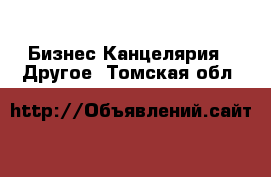 Бизнес Канцелярия
Другое  Томская обл

http://Объявлений.сайт